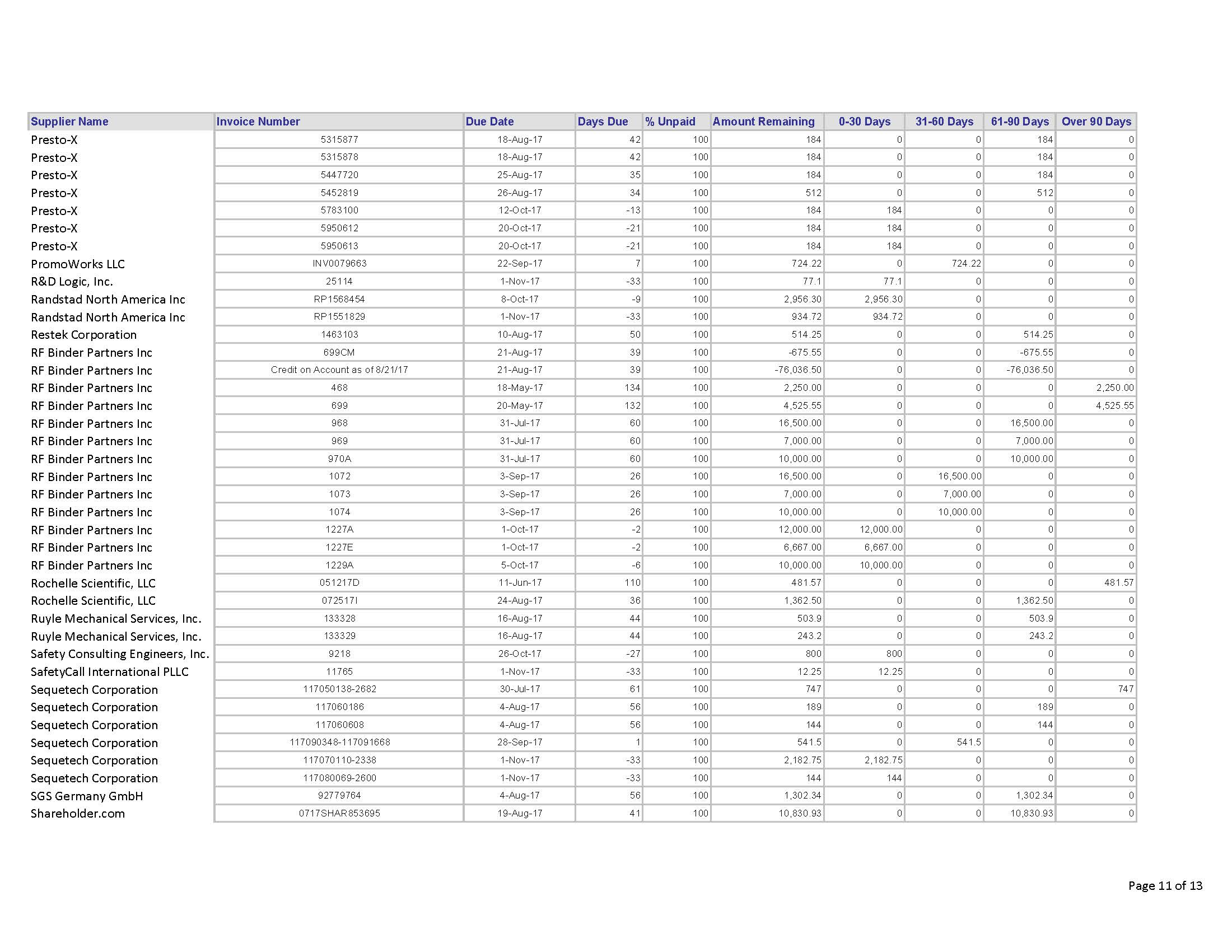 | Supplier Name | Invoice Number | Due Date | Days Due | % Unpaid | Amount Remaining | 0-30 Days | 31-60 Days | 61-90 Days | Over 90 Days |
|---|---|---|---|---|---|---|---|---|---|
| Presto-X | 5315877 | 18-Aug-17 | 42 | 100 | 184 | 0 | 0 | 184 | 0 |
| Presto-X | 5315878 | 18-Aug-17 | 42 | 100 | 184 | 0 | 0 | 184 | 0 |
| Presto-X | 5447720 | 25-Aug-17 | 35 | 100 | 184 | 0 | 0 | 184 | 0 |
| Presto-X | 5452819 | 26-Aug-17 | 34 | 100 | 512 | 0 | 0 | 512 | 0 |
| Presto-X | 5783100 | 12-Oct-17 | -13 | 100 | 184 | 184 | 0 | 0 | 0 |
| Presto-X | 5950612 | 20-Oct-17 | -21 | 100 | 184 | 184 | 0 | 0 | 0 |
| Presto-X | 5950613 | 20-Oct-17 | -21 | 100 | 184 | 184 | 0 | 0 | 0 |
| PromoWorks LLC | INV0079663 | 22-Sep-17 | 7 | 100 | 724.22 | 0 | 724.22 | 0 | 0 |
| R&D Logic, Inc. | 25114 | 1-Nov-17 | -33 | 100 | 77.1 | 77.1 | 0 | 0 | 0 |
| Randstad North America Inc | RP1568454 | 8-Oct-17 | -9 | 100 | 2,956.30 | 2,956.30 | 0 | 0 | 0 |
| Randstad North America Inc | RP1551829 | 1-Nov-17 | -33 | 100 | 934.72 | 934.72 | 0 | 0 | 0 |
| Restek Corporation | 1463103 | 10-Aug-17 | 50 | 100 | 514.25 | 0 | 0 | 514.25 | 0 |
| RF Binder Partners Inc | 699CM | 21-Aug-17 | 39 | 100 | -675.55 | 0 | 0 | -675.55 | 0 |
| RF Binder Partners Inc | Credit on Account as of 8/21/17 | 21-Aug-17 | 39 | 100 | -76,036.50 | 0 | 0 | -76,036.50 | 0 |
| RF Binder Partners Inc | 468 | 18-May-17 | 134 | 100 | 2,250.00 | 0 | 0 | 0 | 2,250.00 |
| RF Binder Partners Inc | 699 | 20-May-17 | 132 | 100 | 4,525.55 | 0 | 0 | 0 | 4,525.55 |
| RF Binder Partners Inc | 968 | 31-Jul-17 | 60 | 100 | 16,500.00 | 0 | 0 | 16,500.00 | 0 |
| RF Binder Partners Inc | 969 | 31-Jul-17 | 60 | 100 | 7,000.00 | 0 | 0 | 7,000.00 | 0 |
| RF Binder Partners Inc | 970A | 31-Jul-17 | 60 | 100 | 10,000.00 | 0 | 0 | 10,000.00 | 0 |
| RF Binder Partners Inc | 1072 | 3-Sep-17 | 26 | 100 | 16,500.00 | 0 | 16,500.00 | 0 | 0 |
| RF Binder Partners Inc | 1073 | 3-Sep-17 | 26 | 100 | 7,000.00 | 0 | 7,000.00 | 0 | 0 |
| RF Binder Partners Inc | 1074 | 3-Sep-17 | 26 | 100 | 10,000.00 | 0 | 10,000.00 | 0 | 0 |
| RF Binder Partners Inc | 1227A | 1-Oct-17 | -2 | 100 | 12,000.00 | 12,000.00 | 0 | 0 | 0 |
| RF Binder Partners Inc | 1227E | 1-Oct-17 | -2 | 100 | 6,667.00 | 6,667.00 | 0 | 0 | 0 |
| RF Binder Partners Inc | 1229A | 5-Oct-17 | -6 | 100 | 10,000.00 | 10,000.00 | 0 | 0 | 0 |
| Rochelle Scientific, LLC | 051217D | 11-Jun-17 | 110 | 100 | 481.57 | 0 | 0 | 0 | 481.57 |
| Rochelle Scientific, LLC | 072517I | 24-Aug-17 | 36 | 100 | 1,362.50 | 0 | 0 | 1,362.50 | 0 |
| Ruyle Mechanical Services, Inc. | 133328 | 16-Aug-17 | 44 | 100 | 503.9 | 0 | 0 | 503.9 | 0 |
| Ruyle Mechanical Services, Inc. | 133329 | 16-Aug-17 | 44 | 100 | 243.2 | 0 | 0 | 243.2 | 0 |
| Safety Consulting Engineers, Inc. | 9218 | 26-Oct-17 | -27 | 100 | 800 | 800 | 0 | 0 | 0 |
| SafetyCall International PLLC | 11765 | 1-Nov-17 | -33 | 100 | 12.25 | 12.25 | 0 | 0 | 0 |
| Sequetech Corporation | 117050138-2682 | 30-Jul-17 | 61 | 100 | 747 | 0 | 0 | 0 | 747 |
| Sequetech Corporation | 117060186 | 4-Aug-17 | 56 | 100 | 189 | 0 | 0 | 189 | 0 |
| Sequetech Corporation | 117060608 | 4-Aug-17 | 56 | 100 | 144 | 0 | 0 | 144 | 0 |
| Sequetech Corporation | 117090348-117091668 | 28-Sep-17 | 1 | 100 | 541.5 | 0 | 541.5 | 0 | 0 |
| Sequetech Corporation | 117070110-2338 | 1-Nov-17 | -33 | 100 | 2,182.75 | 2,182.75 | 0 | 0 | 0 |
| Sequetech Corporation | 117080069-2600 | 1-Nov-17 | -33 | 100 | 144 | 144 | 0 | 0 | 0 |
| SGS Germany GmbH | 92779764 | 4-Aug-17 | 56 | 100 | 1,302.34 | 0 | 0 | 1,302.34 | 0 |
| Shareholder.com | 0717SHAR853695 | 19-Aug-17 | 41 | 100 | 10,830.93 | 0 | 0 | 10,830.93 | 0 |

Page 11 of 13